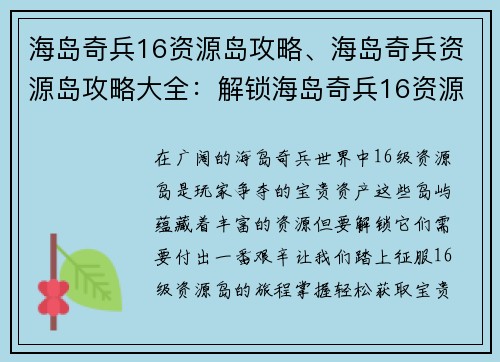 海岛奇兵16资源岛攻略、海岛奇兵资源岛攻略大全：解锁海岛奇兵16资源

在广阔的海岛奇兵世界中16级资源岛是玩家争夺的宝贵资产这些岛屿蕴藏着丰富的资源但要解锁它们需要付出一番艰辛让我们踏上征服16级资源岛的旅程掌握轻松获取宝贵